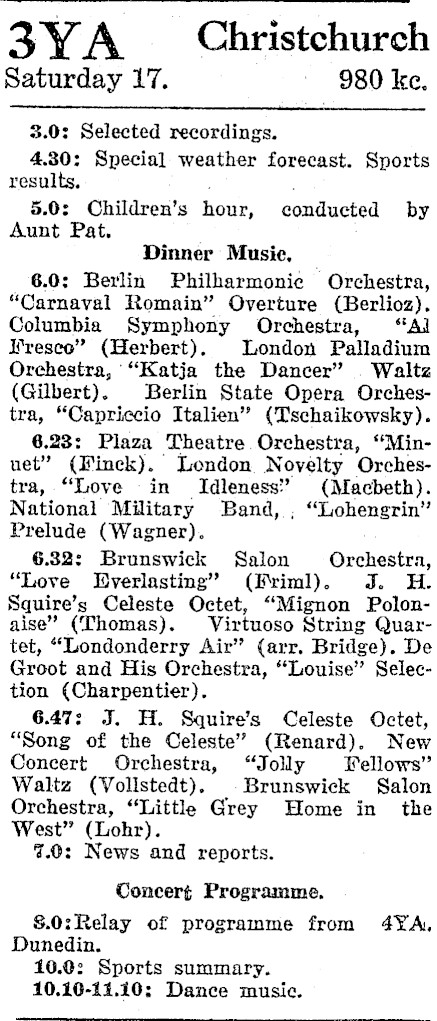 3YA Christchurch
Saturday 17. 980 kc.

3.0: Selected recordings.

4.30: Special weather forecast. Sports results.

5.0: Children's hour, conducted by Aunt Pat.

Dinner Music.

6.0: Berlin Philharmonic Orchestra, "Carnaval Romain" Overture (Berlioz). Columbia Symphony Orchestra, "Al Fresco" (Herbert). London Palladium Orchestra, "Katja the Dancer" Waltz (Gilbert). Berlin State Opera Orchestra, "Capriccio Italien" (Tschaikowsky).

6.23: Plaza Theatre Orchestra, "Minuet" (Finck). London Novelty Orchestra, "Love in Idleness" (Macbeth). National Military Band, "Lohengrin" Prelude (Wagner).

6.32: Brunswick Salon Orchestra, "Love Everlasting" (Friml). J. H. Squire's Celeste Octet, "Mignon Polonaise" (Thomas). Virtuoso String Quartet, "Londonderry Air" (arr. Bridge). De Groot and His Orchestra, "Louise" Selection (Charpentier).

6.47: J. H. Squire's Celeste Octet, "Song of the Celeste" (Renard). New Concert Orchestra, "Jolly Fellows" Waltz (Vollstedt). Brunswick Salon Orchestra, "Little Grey Home in the West" (Lohr).

7.0: News and reports.

Concert Programme.

8.0: Relay of programme from 4YA, Dunedin.

10.0: Sports summary.

10.10-11.10: Dance music.